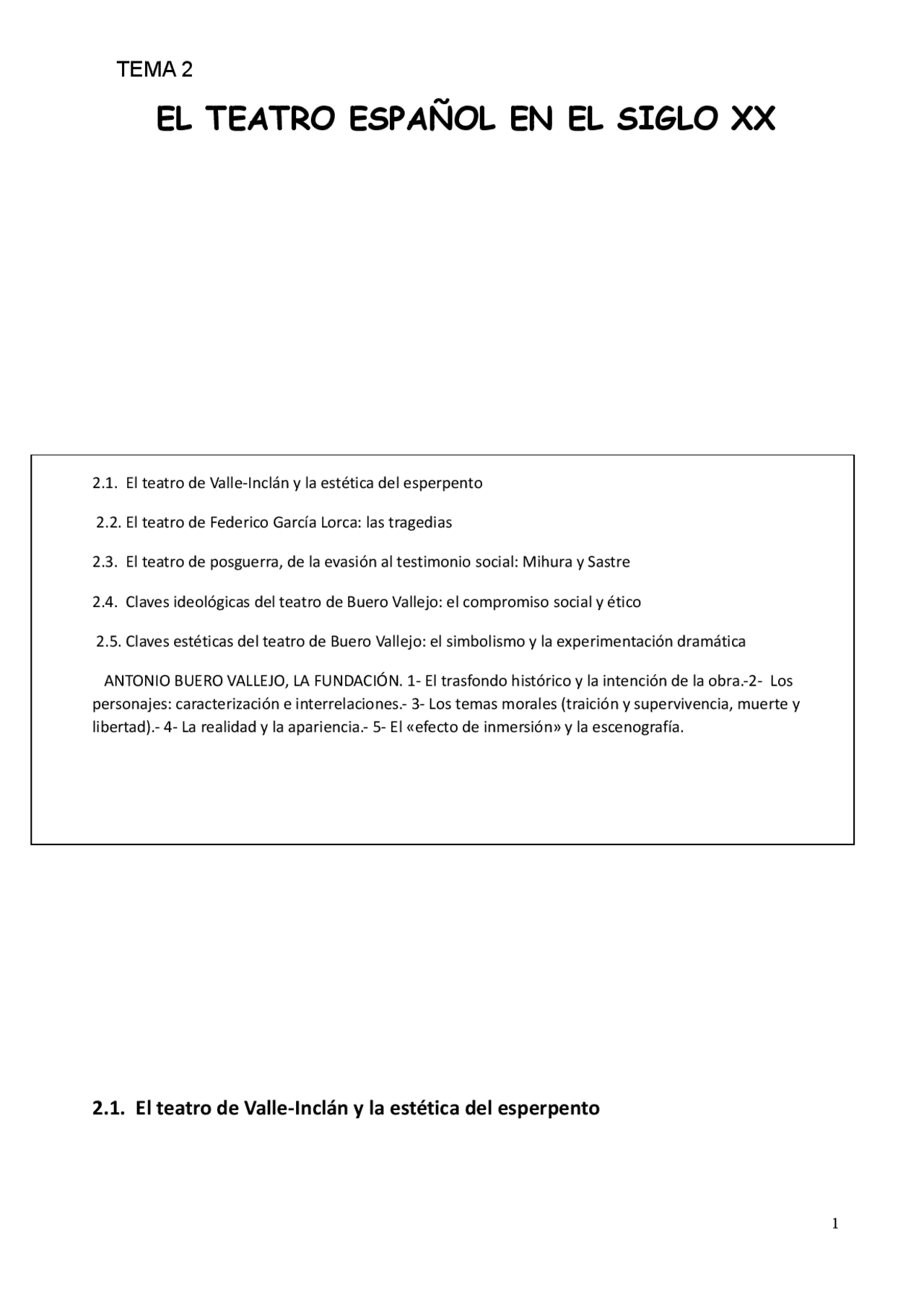 TEMA 2

EL TEATRO ESPAÑOL EN EL SIGLO XX

2.1. El teatro de Valle-Inclán y la estética del esperpento

2.2. El teatro de Federico García Lorca: las tragedias

2.3. El teatro de posguerra, de la evasión al testimonio social: Mihura y Sastre

2.4. Claves ideológicas del teatro de Buero Vallejo: el compromiso social y ético

2.5. Claves estéticas del teatro de Buero Vallejo: el simbolismo y la experimentación dramática

ANTONIO BUERO VALLEJO, LA FUNDACIÓN. 1- El trasfondo histórico y la intención de la obra.-2- Los personajes: caracterización e interrelaciones.- 3- Los temas morales (traición y supervivencia, muerte y libertad).- 4- La realidad y la apariencia.- 5- El «efecto de inmersión» y la escenografía.

2.1. El teatro de Valle-Inclán y la estética del esperpento

1